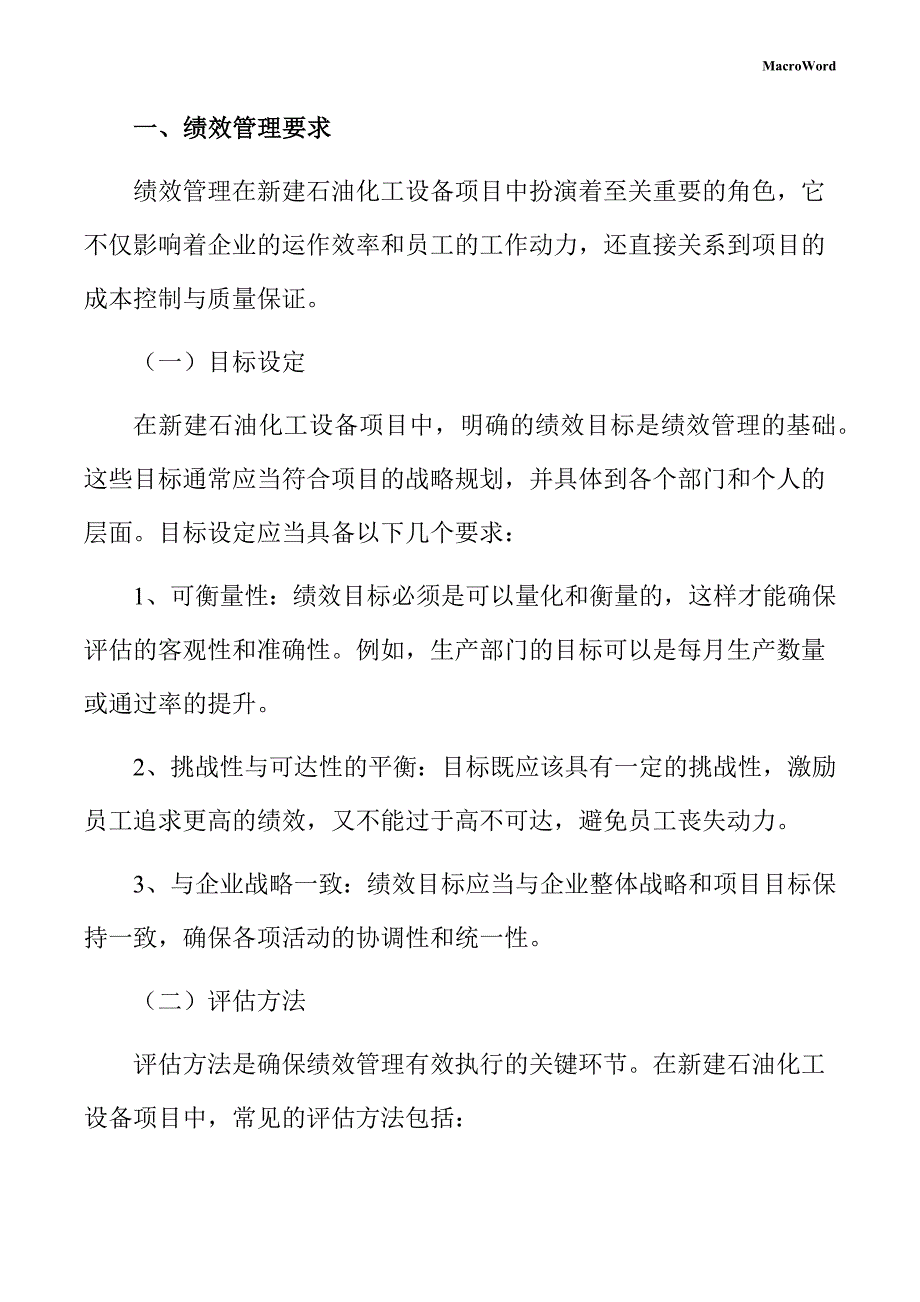 MacroWord

一、绩效管理要求

绩效管理在新建石油化工设备项目中扮演着至关重要的角色，它不仅影响着企业的运作效率和员工的工作动力，还直接关系到项目的成本控制与质量保证。

（一）目标设定

在新建石油化工设备项目中，明确的绩效目标是绩效管理的基础。这些目标通常应当符合项目的战略规划，并具体到各个部门和个人的层面。目标设定应当具备以下几个要求：

1、可衡量性：绩效目标必须是可以量化和衡量的，这样才能确保评估的客观性和准确性。例如，生产部门的目标可以是每月生产数量或通过率的提升。

2、挑战性与可达性的平衡：目标既应该具有一定的挑战性，激励员工追求更高的绩效，又不能过于高不可达，避免员工丧失动力。

3、与企业战略一致：绩效目标应当与企业整体战略和项目目标保持一致，确保各项活动的协调性和统一性。

（二）评估方法

评估方法是确保绩效管理有效执行的关键环节。在新建石油化工设备项目中，常见的评估方法包括：